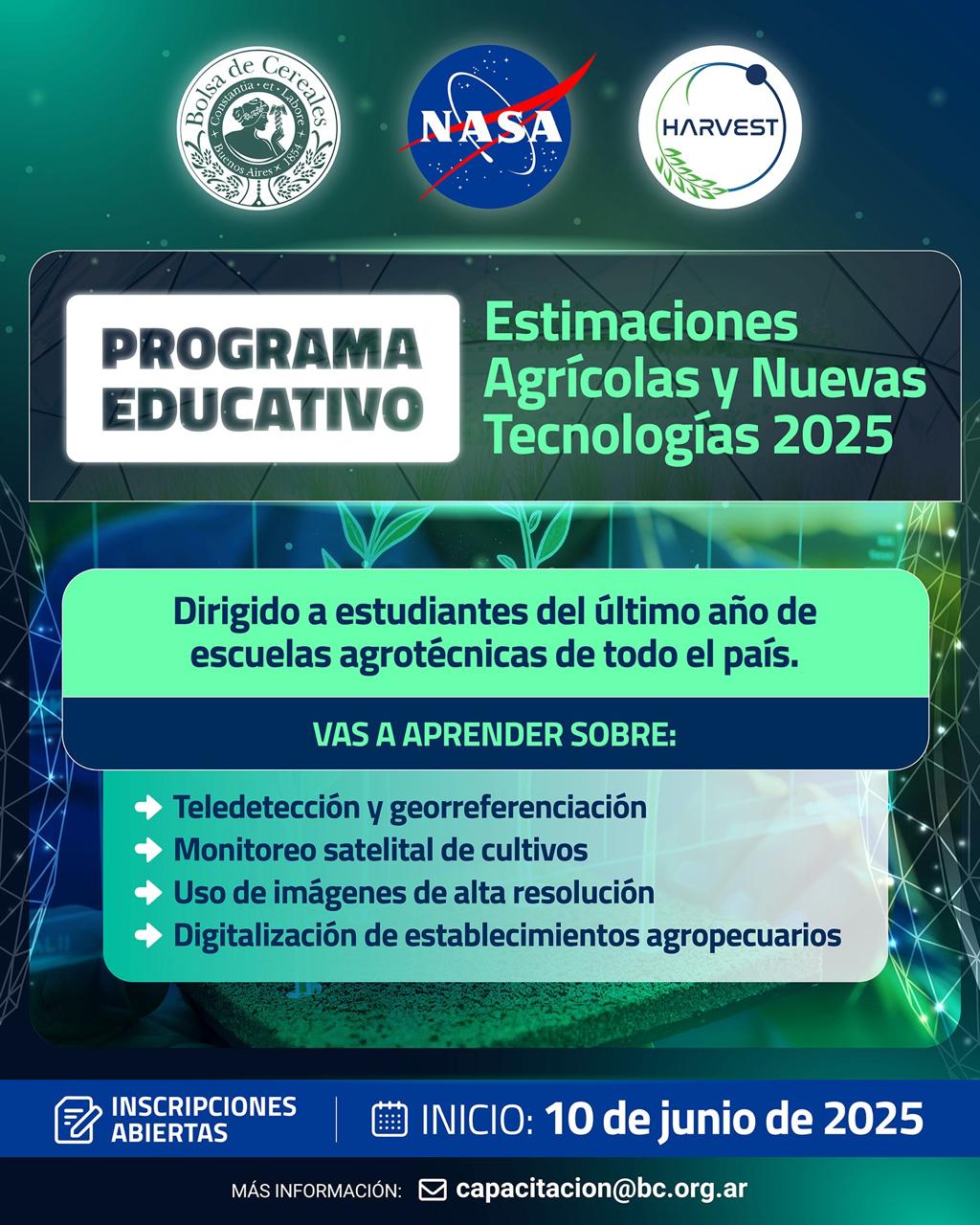 Bolsa de Cereales
Constantia · et · Labore
Buenos Aires × 1854

NASA

HARVEST

PROGRAMA EDUCATIVO

Estimaciones Agrícolas y Nuevas Tecnologías 2025

Dirigido a estudiantes del último año de escuelas agrotécnicas de todo el país.

VAS A APRENDER SOBRE:

Teledetección y georreferenciación
Monitoreo satelital de cultivos
Uso de imágenes de alta resolución
Digitalización de establecimientos agropecuarios

INSCRIPCIONES ABIERTAS

INICIO: 10 de junio de 2025

MÁS INFORMACIÓN: capacitacion@bc.org.ar